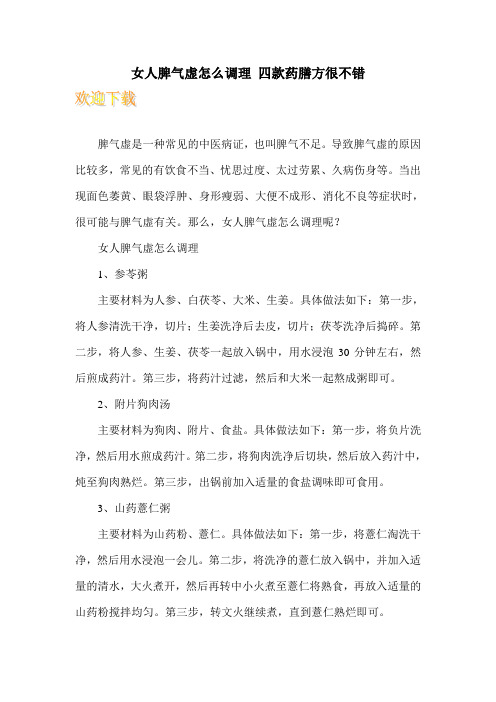 女人脾气虚怎么调理 四款药膳方很不错

欢迎下载

脾气虚是一种常见的中医病证，也叫脾气不足。导致脾气虚的原因比较多，常见的有饮食不当、忧思过度、太过劳累、久病伤身等。当出现面色萎黄、眼袋浮肿、身形瘦弱、大便不成形、消化不良等症状时，很可能与脾气虚有关。那么，女人脾气虚怎么调理呢？

女人脾气虚怎么调理

1、参苓粥

主要材料为人参、白茯苓、大米、生姜。具体做法如下：第一步，将人参清洗干净，切片；生姜洗净后去皮，切片；茯苓洗净后捣碎。第二步，将人参、生姜、茯苓一起放入锅中，用水浸泡 30 分钟左右，然后煎成药汁。第三步，将药汁过滤，然后和大米一起熬成粥即可。

2、附片狗肉汤

主要材料为狗肉、附片、食盐。具体做法如下：第一步，将负片洗净，然后用水煎成药汁。第二步，将狗肉洗净后切块，然后放入药汁中，炖至狗肉熟烂。第三步，出锅前加入适量的食盐调味即可食用。

3、山药薏仁粥

主要材料为山药粉、薏仁。具体做法如下：第一步，将薏仁淘洗干净，然后用水浸泡一会儿。第二步，将洗净的薏仁放入锅中，并加入适量的清水，大火煮开，然后再转中小火煮至薏仁将熟食，再放入适量的山药粉搅拌均匀。第三步，转文火继续煮，直到薏仁熟烂即可。